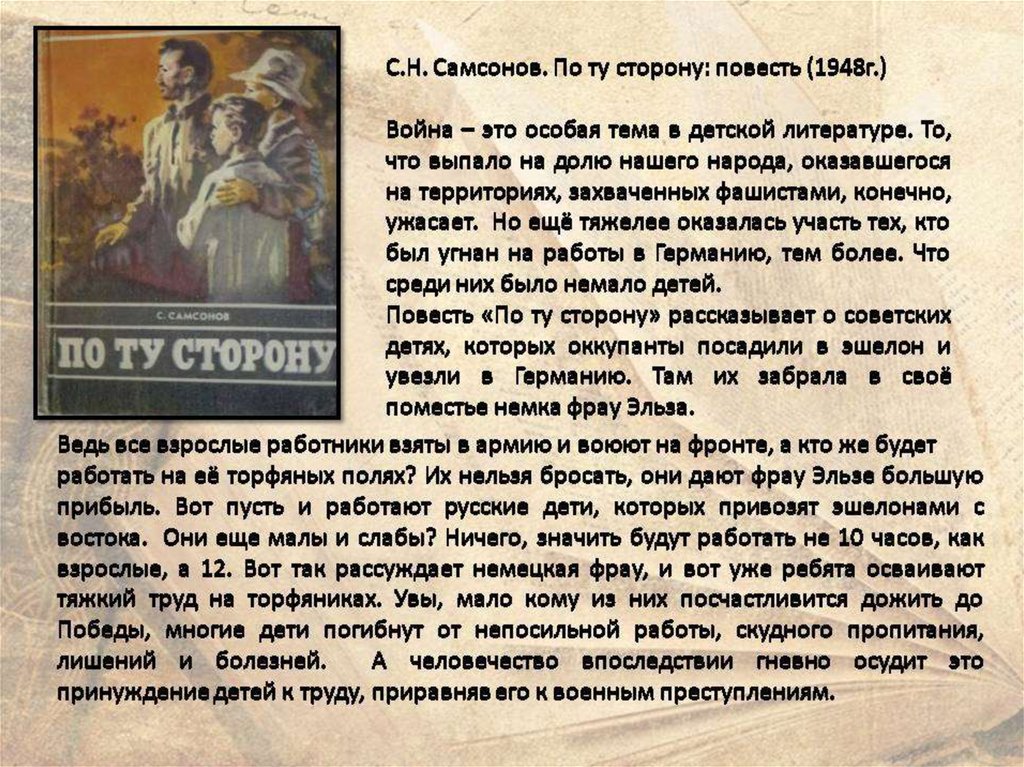 С. САМСОНОВ

ПО ТУ СТОРОНУ

С.Н. Самсонов. По ту сторону: повесть (1948г.)

Война – это особая тема в детской литературе. То, что выпало на долю нашего народа, оказавшегося на территориях, захваченных фашистами, конечно, ужасает. Но ещё тяжелее оказалась участь тех, кто был угнан на работы в Германию, тем более. Что среди них было немало детей.
Повесть «По ту сторону» рассказывает о советских детях, которых оккупанты посадили в эшелон и увезли в Германию. Там их забрала в своё поместье немка фрау Эльза.
Ведь все взрослые работники взяты в армию и воюют на фронте, а кто же будет работать на её торфяных полях? Их нельзя бросать, они дают фрау Эльзе большую прибыль. Вот пусть и работают русские дети, которых привозят эшелонами с востока. Они еще малы и слабы? Ничего, значить будут работать не 10 часов, как взрослые, а 12. Вот так рассуждает немецкая фрау, и вот уже ребята осваивают тяжкий труд на торфяниках. Увы, мало кому из них посчастливится дожить до Победы, многие дети погибнут от непосильной работы, скудного пропитания, лишений и болезней. А человечество впоследствии гневно осудит это принуждение детей к труду, приравняв его к военным преступлениям.